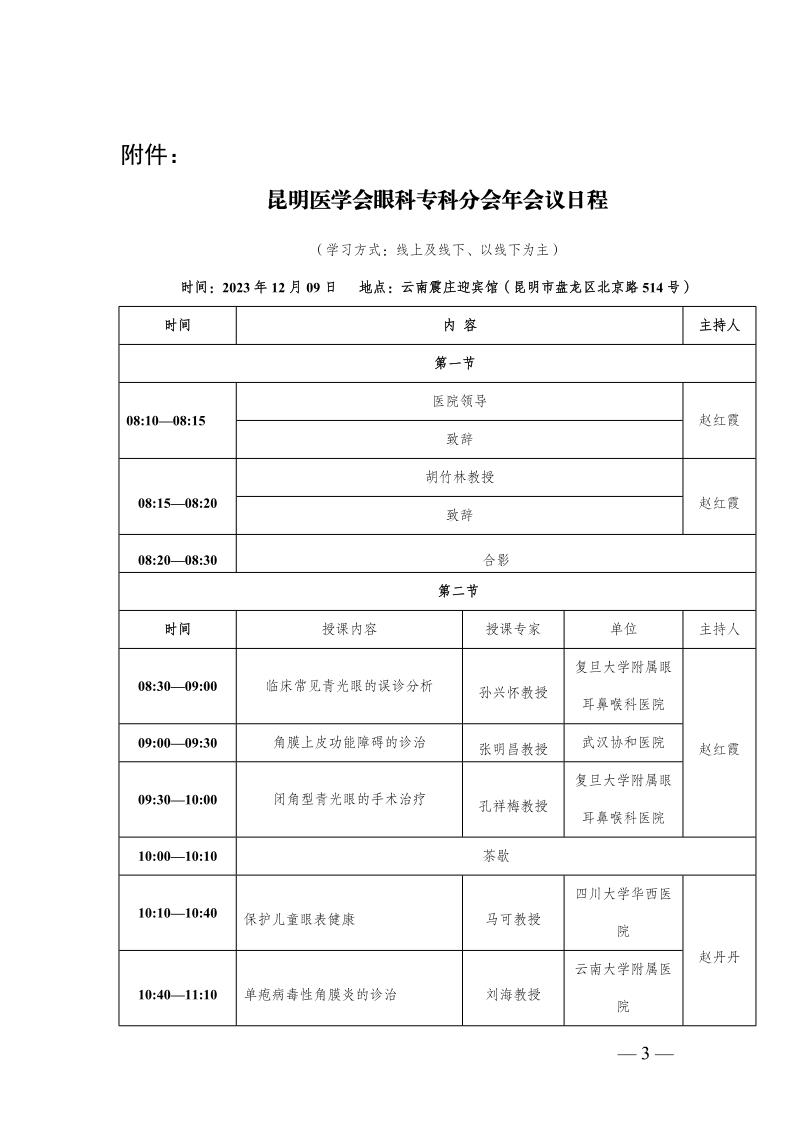 附件：

昆明医学会眼科专科分会年会议日程

（学习方式：线上及线下、以线下为主）

时间：2023 年 12 月 09 日　地点：云南震庄迎宾馆（昆明市盘龙区北京路 514 号）

| 时间 | 内 容 | | | 主持人 |
|---|---|---|---|---|
| 第一节 | | | | |
| 08:10—08:15 | 医院领导 | | | 赵红霞 |
| | 致辞 | | | |
| 08:15—08:20 | 胡竹林教授 | | | 赵红霞 |
| | 致辞 | | | |
| 08:20—08:30 | 合影 | | | |
| 第二节 | | | | |
| 时间 | 授课内容 | 授课专家 | 单位 | 主持人 |
| 08:30—09:00 | 临床常见青光眼的误诊分析 | 孙兴怀教授 | 复旦大学附属眼耳鼻喉科医院 | 赵红霞 |
| 09:00—09:30 | 角膜上皮功能障碍的诊治 | 张明昌教授 | 武汉协和医院 | |
| 09:30—10:00 | 闭角型青光眼的手术治疗 | 孔祥梅教授 | 复旦大学附属眼耳鼻喉科医院 | |
| 10:00—10:10 | 茶歇 | | | |
| 10:10—10:40 | 保护儿童眼表健康 | 马可教授 | 四川大学华西医院 | 赵丹丹 |
| 10:40—11:10 | 单疱病毒性角膜炎的诊治 | 刘海教授 | 云南大学附属医院 | |

— 3 —